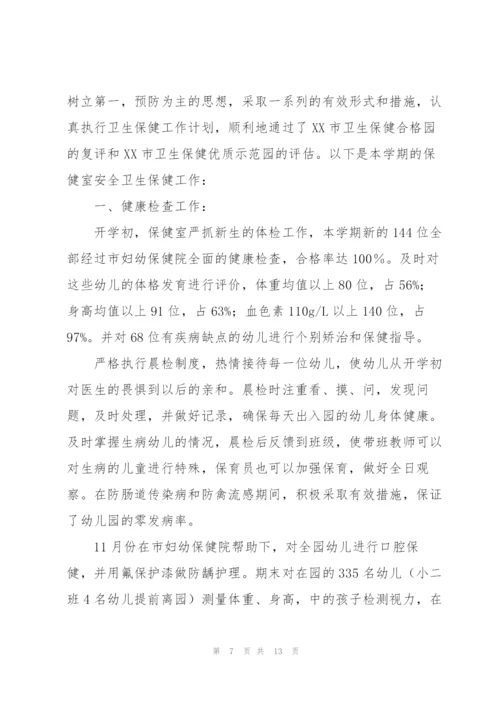 树立第一，预防为主的思想，采取一系列的有效形式和措施，认真执行卫生保健工作计划，顺利地通过了XX市卫生保健合格园的复评和XX市卫生保健优质示范园的评估。以下是本学期的保健室安全卫生保健工作：

一、健康检查工作：

开学初，保健室严抓新生的体检工作，本学期新的144位全部经过市妇幼保健院全面的健康检查，合格率达100%。及时对这些幼儿的体格发育进行评价，体重均值以上80位，占56%；身高均值以上91位，占63%；血色素110g/L以上140位，占97%。并对68位有疾病缺点的幼儿进行个别矫治和保健指导。

严格执行晨检制度，热情接待每一位幼儿，使幼儿从开学初对医生的畏惧到以后的亲和。晨检时注重看、摸、问，发现问题，及时处理，并做好记录，确保每天出入园的幼儿身体健康。及时掌握生病幼儿的情况，晨检后反馈到班级，使带班教师可以对生病的儿童进行特殊，保育员也可以加强保育，做好全日观察。在防肠道传染病和防禽流感期间，积极采取有效措施，保证了幼儿园的零发病率。

11月份在市妇幼保健院帮助下，对全园幼儿进行口腔保健，并用氟保护漆做防龋护理。期末对在园的335名幼儿（小二班4名幼儿提前离园）测量体重、身高，中的孩子检测视力，在

第 7 页 共 13 页